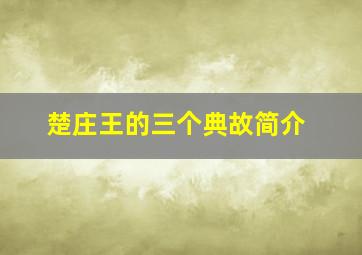 楚庄王的三个典故简介